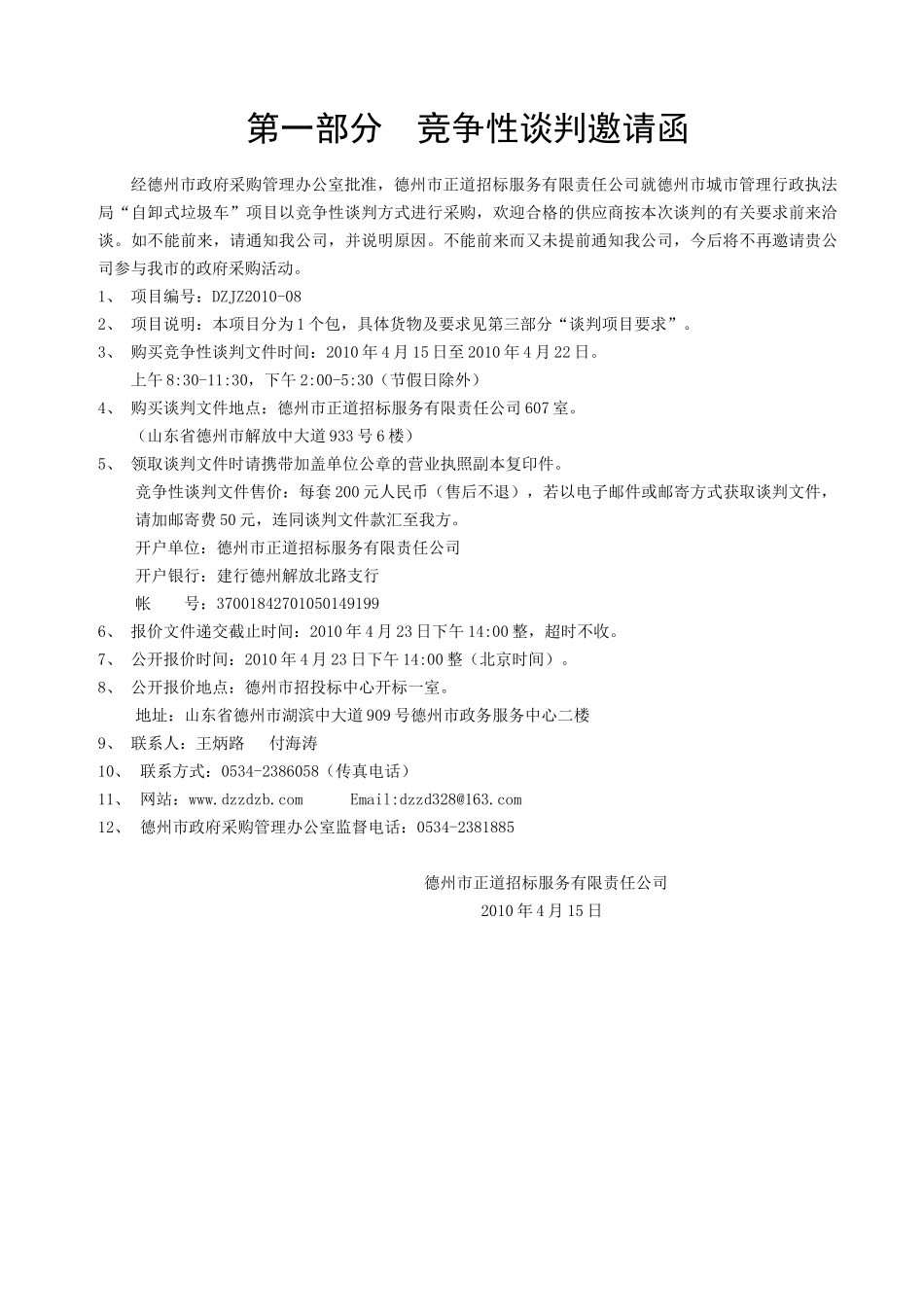 第一部分　竞争性谈判邀请函

经德州市政府采购管理办公室批准，德州市正道招标服务有限责任公司就德州市城市管理行政执法局“自卸式垃圾车”项目以竞争性谈判方式进行采购，欢迎合格的供应商按本次谈判的有关要求前来洽谈。如不能前来，请通知我公司，并说明原因。不能前来而又未提前通知我公司，今后将不再邀请贵公司参与我市的政府采购活动。

1、 项目编号：DZJZ2010-08

2、 项目说明：本项目分为1个包，具体货物及要求见第三部分“谈判项目要求”。

3、 购买竞争性谈判文件时间：2010年4月15日至2010年4月22日。
上午8:30-11:30，下午2:00-5:30（节假日除外）

4、 购买谈判文件地点：德州市正道招标服务有限责任公司607室。
（山东省德州市解放中大道933号6楼）

5、 领取谈判文件时请携带加盖单位公章的营业执照副本复印件。
竞争性谈判文件售价：每套200元人民币（售后不退），若以电子邮件或邮寄方式获取谈判文件，请加邮寄费50元，连同谈判文件款汇至我方。
开户单位：德州市正道招标服务有限责任公司
开户银行：建行德州解放北路支行
帐　　号：37001842701050149199

6、 报价文件递交截止时间：2010年4月23日下午14:00整，超时不收。

7、 公开报价时间：2010年4月23日下午14:00整（北京时间）。

8、 公开报价地点：德州市招投标中心开标一室。
地址：山东省德州市湖滨中大道909号德州市政务服务中心二楼

9、 联系人：王炳路　付海涛

10、 联系方式：0534-2386058（传真电话）

11、 网站：www.dzzdzb.com　Email:dzzd328@163.com

12、 德州市政府采购管理办公室监督电话：0534-2381885

德州市正道招标服务有限责任公司
2010年4月15日